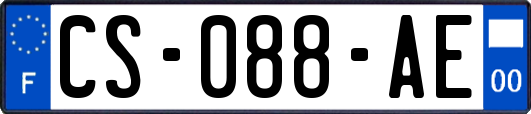 F
CS-088-AE
00